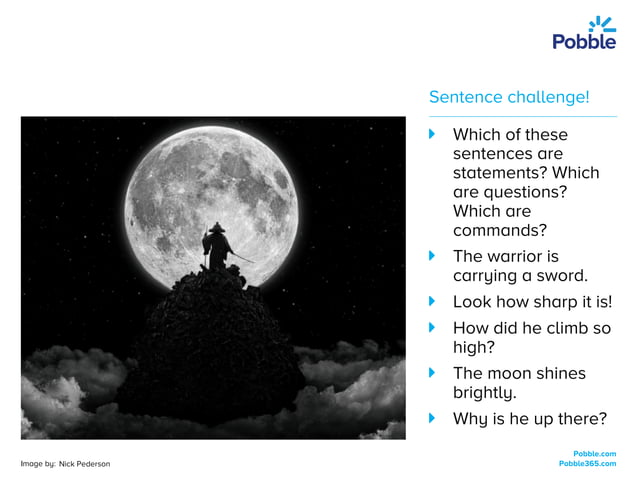 Pobble

Sentence challenge!

Which of these sentences are statements? Which are questions? Which are commands?

The warrior is carrying a sword.

Look how sharp it is!

How did he climb so high?

The moon shines brightly.

Why is he up there?

Image by: Nick Pederson

Pobble.com
Pobble365.com